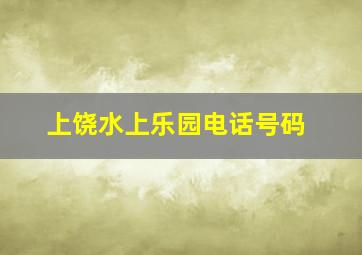 上饶水上乐园电话号码